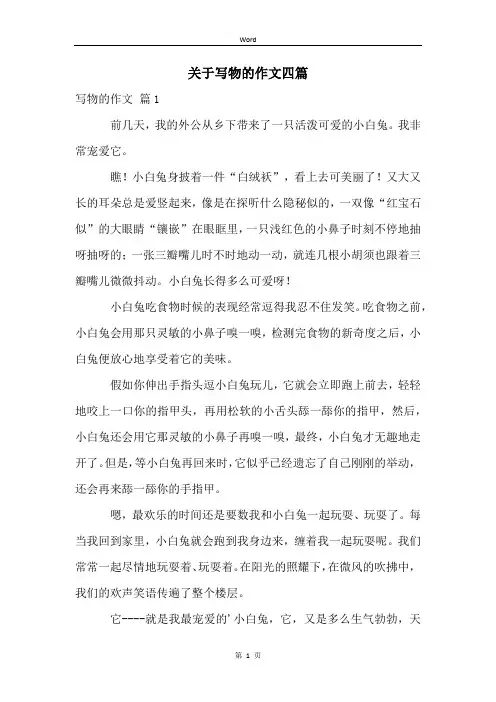 Word

关于写物的作文四篇

写物的作文 篇1

前几天，我的外公从乡下带来了一只活泼可爱的小白兔。我非常宠爱它。

瞧！小白兔身披着一件“白绒袄”，看上去可美丽了！又大又长的耳朵总是爱竖起来，像是在探听什么隐秘似的，一双像“红宝石似”的大眼睛“镶嵌”在眼眶里，一只浅红色的小鼻子时刻不停地抽呀抽呀的；一张三瓣嘴儿时不时地动一动，就连几根小胡须也跟着三瓣嘴儿微微抖动。小白兔长得多么可爱呀！

小白兔吃食物时候的表现经常逗得我忍不住发笑。吃食物之前，小白兔会用那只灵敏的小鼻子嗅一嗅，检测完食物的新奇度之后，小白兔便放心地享受着它的美味。

假如你伸出手指头逗小白兔玩儿，它就会立即跑上前去，轻轻地咬上一口你的指甲头，再用松软的小舌头舔一舔你的指甲，然后，小白兔还会用它那灵敏的小鼻子再嗅一嗅，最终，小白兔才无趣地走开了。但是，等小白兔再回来时，它似乎已经遗忘了自己刚刚的举动，还会再来舔一舔你的手指甲。

嗯，最欢乐的时间还是要数我和小白兔一起玩耍、玩耍了。每当我回到家里，小白兔就会跑到我身边来，缠着我一起玩耍呢。我们常常一起尽情地玩耍着、玩耍着。在阳光的照耀下，在微风的吹拂中，我们的欢声笑语传遍了整个楼层。

它----就是我最宠爱的’小白兔，它，又是多么生气勃勃，天

第 1 页